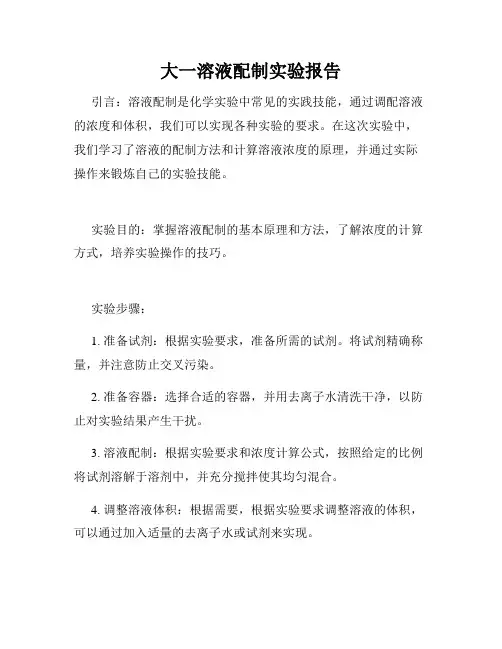 大一溶液配制实验报告

引言：溶液配制是化学实验中常见的实践技能，通过调配溶液的浓度和体积，我们可以实现各种实验的要求。在这次实验中，我们学习了溶液的配制方法和计算溶液浓度的原理，并通过实际操作来锻炼自己的实验技能。

实验目的：掌握溶液配制的基本原理和方法，了解浓度的计算方式，培养实验操作的技巧。

实验步骤：

1. 准备试剂：根据实验要求，准备所需的试剂。将试剂精确称量，并注意防止交叉污染。

2. 准备容器：选择合适的容器，并用去离子水清洗干净，以防止对实验结果产生干扰。

3. 溶液配制：根据实验要求和浓度计算公式，按照给定的比例将试剂溶解于溶剂中，并充分搅拌使其均匀混合。

4. 调整溶液体积：根据需要，根据实验要求调整溶液的体积，可以通过加入适量的去离子水或试剂来实现。